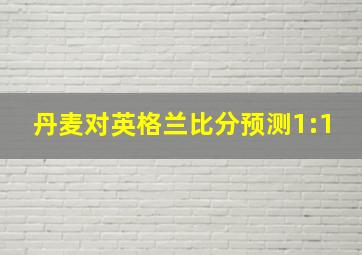 丹麦对英格兰比分预测1:1